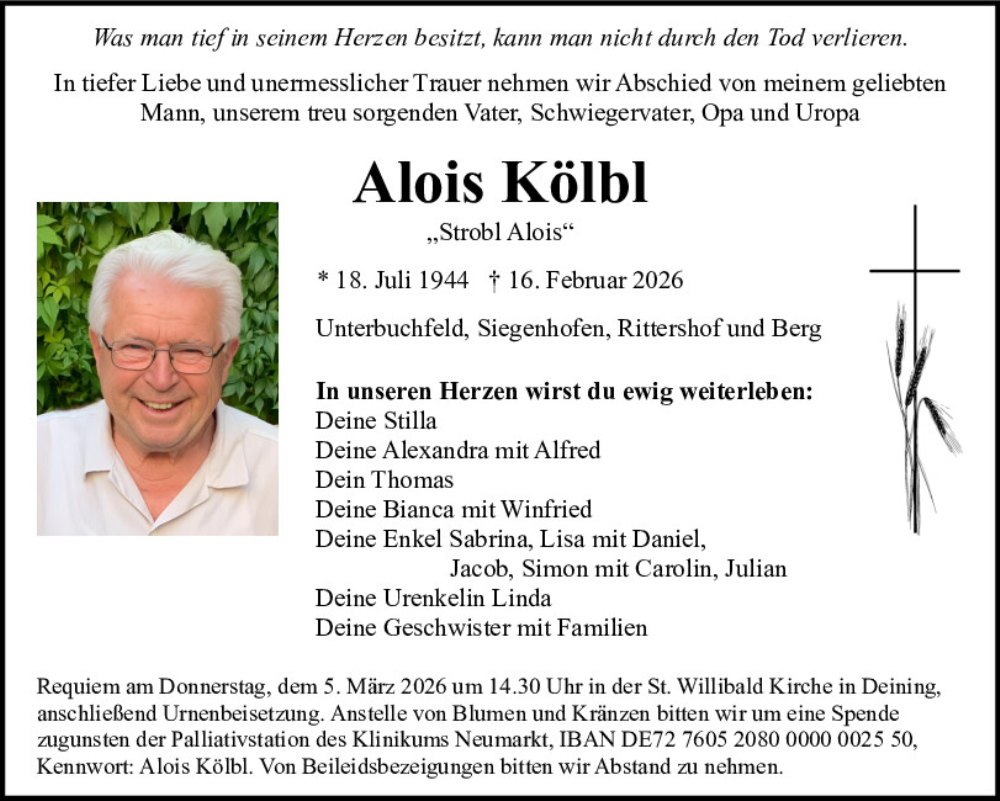 Was man tief in seinem Herzen besitzt, kann man nicht durch den Tod verlieren.

In tiefer Liebe und unermesslicher Trauer nehmen wir Abschied von meinem geliebten Mann, unserem treu sorgenden Vater, Schwiegervater, Opa und Uropa

Alois Kölbl

„Strobl Alois“

* 18. Juli 1944 † 16. Februar 2026

Unterbuchfeld, Siegenhofen, Rittershof und Berg

In unseren Herzen wirst du ewig weiterleben:
Deine Stilla
Deine Alexandra mit Alfred
Dein Thomas
Deine Bianca mit Winfried
Deine Enkel Sabrina, Lisa mit Daniel, Jacob, Simon mit Carolin, Julian
Deine Urenkelin Linda
Deine Geschwister mit Familien

Requiem am Donnerstag, dem 5. März 2026 um 14.30 Uhr in der St. Willibald Kirche in Deining, anschließend Urnenbeisetzung. Anstelle von Blumen und Kränzen bitten wir um eine Spende zugunsten der Palliativstation des Klinikums Neumarkt, IBAN DE72 7605 2080 0000 0025 50, Kennwort: Alois Kölbl. Von Beileidsbezeigungen bitten wir Abstand zu nehmen.